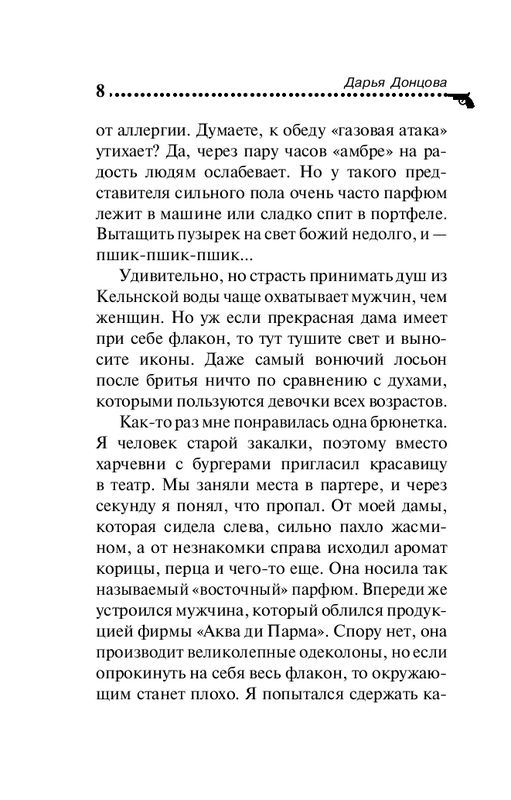 8 Дарья Донцова

от аллергии. Думаете, к обеду «газовая атака» утихает? Да, через пару часов «амбре» на радость людям ослабевает. Но у такого представителя сильного пола очень часто парфюм лежит в машине или сладко спит в портфеле. Вытащить пузырек на свет божий недолго, и — пшик-пшик-пшик...

Удивительно, но страсть принимать душ из Кельнской воды чаще охватывает мужчин, чем женщин. Но уж если прекрасная дама имеет при себе флакон, то тут тушите свет и выносите иконы. Даже самый вонючий лосьон после бритья ничто по сравнению с духами, которыми пользуются девочки всех возрастов.

Как-то раз мне понравилась одна брюнетка. Я человек старой закалки, поэтому вместо харчевни с бургерами пригласил красавицу в театр. Мы заняли места в партере, и через секунду я понял, что пропал. От моей дамы, которая сидела слева, сильно пахло жасмином, а от незнакомки справа исходил аромат корицы, перца и чего-то еще. Она носила так называемый «восточный» парфюм. Впереди же устроился мужчина, который облился продукцией фирмы «Аква ди Парма». Спору нет, она производит великолепные одеколоны, но если опрокинуть на себя весь флакон, то окружающим станет плохо. Я попытался сдержать ка-